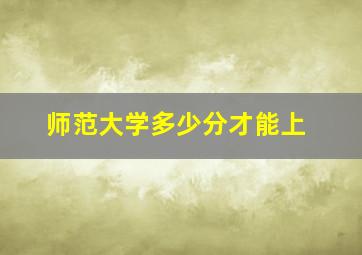 师范大学多少分才能上